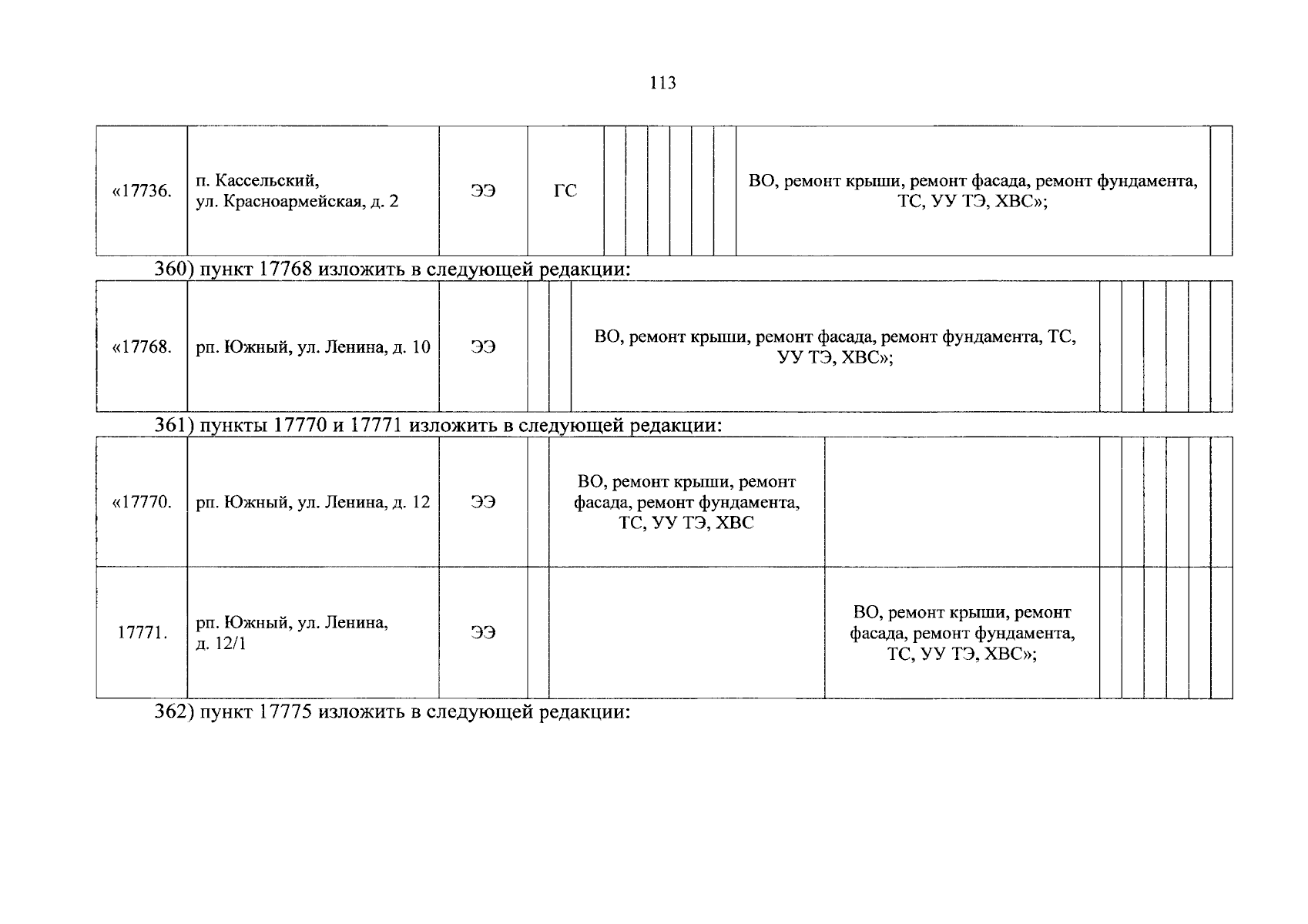 113

| «17736. | п. Кассельский, ул. Красноармейская, д. 2 | ЭЭ | ГС | | | | | | | ВО, ремонт крыши, ремонт фасада, ремонт фундамента, ТС, УУ ТЭ, ХВС»; | |
|---|---|---|---|---|---|---|---|---|---|---|---|

360) пункт 17768 изложить в следующей редакции:

| «17768. | рп. Южный, ул. Ленина, д. 10 | ЭЭ | | | ВО, ремонт крыши, ремонт фасада, ремонт фундамента, ТС, УУ ТЭ, ХВС»; | | | | | | |
|---|---|---|---|---|---|---|---|---|---|---|---|

361) пункты 17770 и 17771 изложить в следующей редакции:

| «17770. | рп. Южный, ул. Ленина, д. 12 | ЭЭ | | ВО, ремонт крыши, ремонт фасада, ремонт фундамента, ТС, УУ ТЭ, ХВС | | | | | | | |
|---|---|---|---|---|---|---|---|---|---|---|---|
| 17771. | рп. Южный, ул. Ленина, д. 12/1 | ЭЭ | | | ВО, ремонт крыши, ремонт фасада, ремонт фундамента, ТС, УУ ТЭ, ХВС»; | | | | | | |

362) пункт 17775 изложить в следующей редакции: